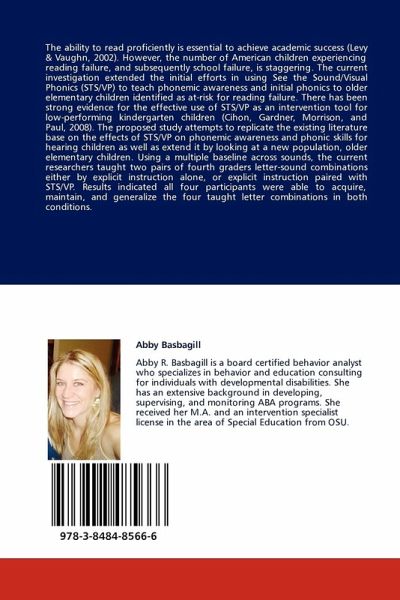 The ability to read proficiently is essential to achieve academic success (Levy & Vaughn, 2002). However, the number of American children experiencing reading failure, and subsequently school failure, is staggering. The current investigation extended the initial efforts in using See the Sound/Visual Phonics (STS/VP) to teach phonemic awareness and initial phonics to older elementary children identified as at-risk for reading failure. There has been strong evidence for the effective use of STS/VP as an intervention tool for low-performing kindergarten children (Cihon, Gardner, Morrison, and Paul, 2008). The proposed study attempts to replicate the existing literature base on the effects of STS/VP on phonemic awareness and phonic skills for hearing children as well as extend it by looking at a new population, older elementary children. Using a multiple baseline across sounds, the current researchers taught two pairs of fourth graders letter-sound combinations either by explicit instruction alone, or explicit instruction paired with STS/VP. Results indicated all four participants were able to acquire, maintain, and generalize the four taught letter combinations in both conditions.

Abby Basbagill

Abby R. Basbagill is a board certified behavior analyst who specializes in behavior and education consulting for individuals with developmental disabilities. She has an extensive background in developing, supervising, and monitoring ABA programs. She received her M.A. and an intervention specialist license in the area of Special Education from OSU.

978-3-8484-8566-6